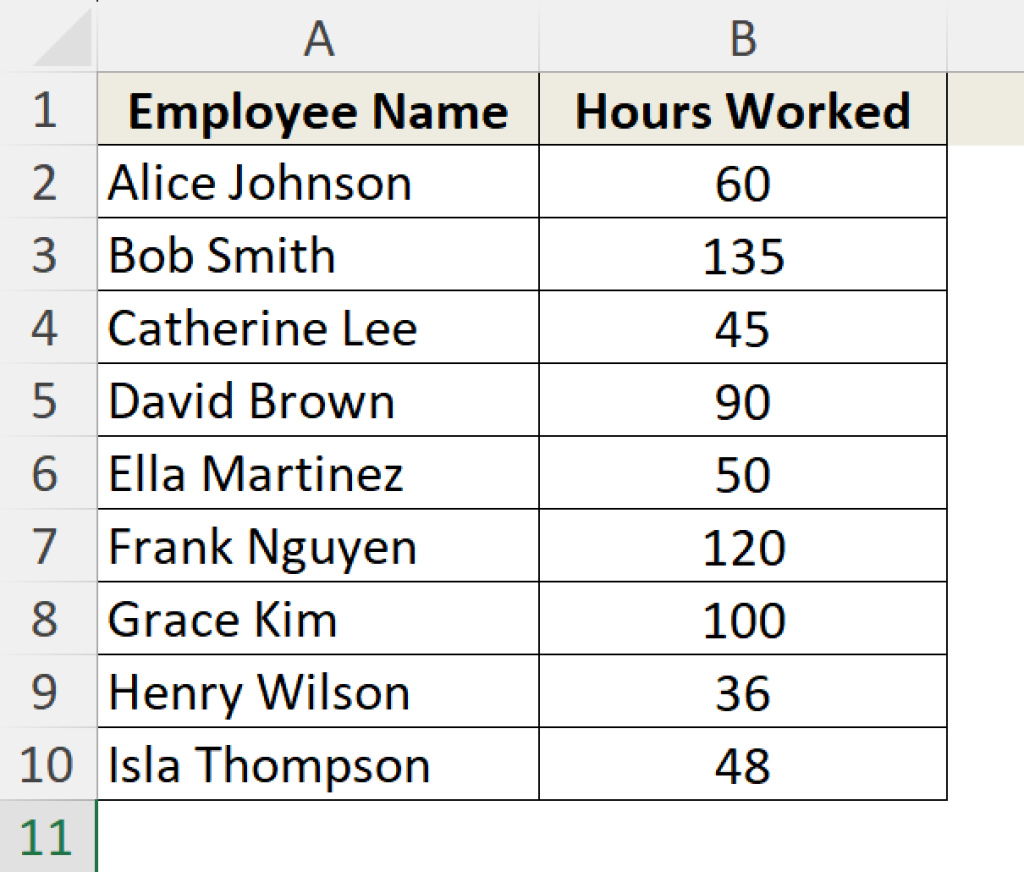 |    | A | B |
|---|---|---|
| 1 | Employee Name | Hours Worked |
| 2 | Alice Johnson | 60 |
| 3 | Bob Smith | 135 |
| 4 | Catherine Lee | 45 |
| 5 | David Brown | 90 |
| 6 | Ella Martinez | 50 |
| 7 | Frank Nguyen | 120 |
| 8 | Grace Kim | 100 |
| 9 | Henry Wilson | 36 |
| 10 | Isla Thompson | 48 |
| 11 | | |